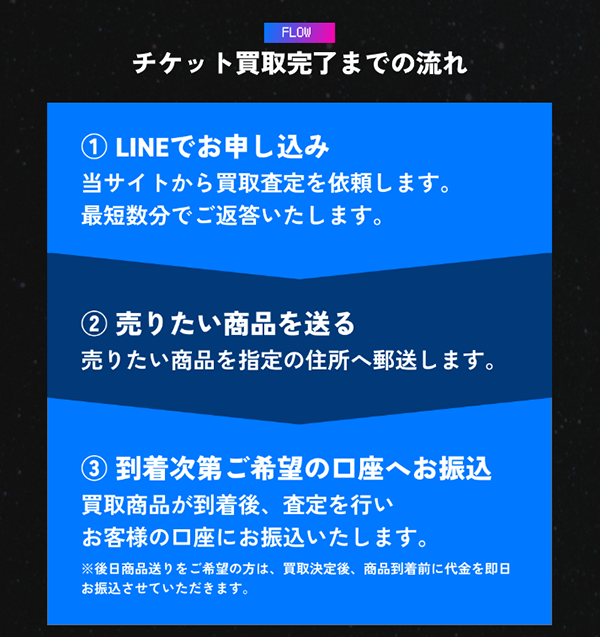 FLOW

チケット買取完了までの流れ

① LINEでお申し込み

当サイトから買取査定を依頼します。
最短数分でご返答いたします。

② 売りたい商品を送る

売りたい商品を指定の住所へ郵送します。

③ 到着次第ご希望の口座へお振込

買取商品が到着後、査定を行い
お客様の口座にお振込いたします。

※後日商品送りをご希望の方は、買取決定後、商品到着前に代金を即日お振込させていただきます。